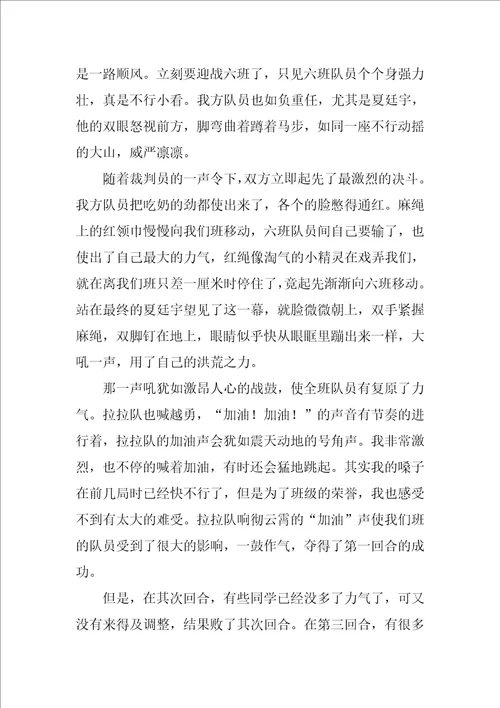 是一路顺风。立刻要迎战六班了，只见六班队员个个身强力壮，真是不行小看。我方队员也如负重任，尤其是夏廷宇，他的双眼怒视前方，脚弯曲着蹲着马步，如同一座不行动摇的大山，威严凛凛。

随着裁判员的一声令下，双方立即起先了最激烈的决斗。我方队员把吃奶的劲都使出来了，各个的脸憋得通红。麻绳上的红领巾慢慢向我们班移动，六班队员间自己要输了，也使出了自己最大的力气，红绳像淘气的小精灵在戏弄我们，就在离我们班只差一厘米时停住了，竟起先渐渐向六班移动。站在最终的夏廷宇望见了这一幕，就脸微微朝上，双手紧握麻绳，双脚钉在地上，眼睛似乎快从眼眶里蹦出来一样，大吼一声，用了自己的洪荒之力。

那一声吼犹如激昂人心的战鼓，使全班队员有复原了力气。拉拉队也喊越勇，“加油！加油！”的声音有节奏的进行着，拉拉队的加油声会犹如震天动地的号角声。我非常激烈，也不停的喊着加油，有时还会猛地跳起。其实我的嗓子在前几局时已经快不行了，但是为了班级的荣誉，我也感受不到有太大的难受。拉拉队响彻云霄的“加油”声使我们班的队员受到了很大的影响，一鼓作气，夺得了第一回合的成功。

但是，在其次回合，有些同学已经没多了力气了，可又没有来得及调整，结果败了其次回合。在第三回合，有很多